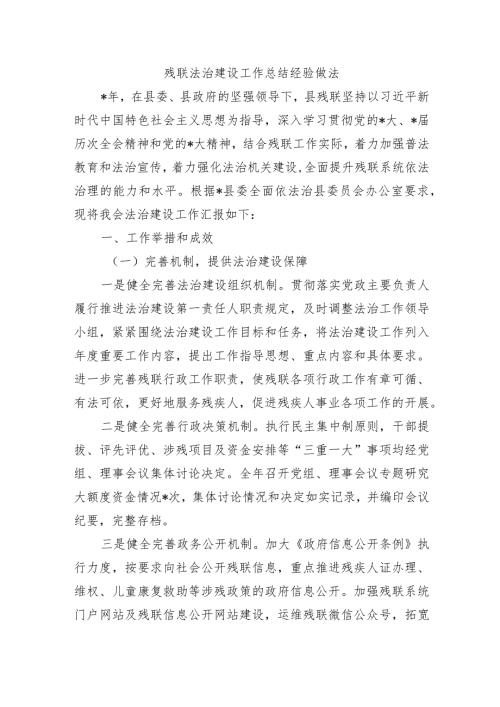 残联法治建设工作总结经验做法

*年，在县委、县政府的坚强领导下，县残联坚持以习近平新时代中国特色社会主义思想为指导，深入学习贯彻党的*大、*届历次全会精神和党的*大精神，结合残联工作实际，着力加强普法教育和法治宣传，着力强化法治机关建设，全面提升残联系统依法治理的能力和水平。根据*县委全面依法治县委员会办公室要求，现将我会法治建设工作汇报如下：

一、工作举措和成效

（一）完善机制，提供法治建设保障

一是健全完善法治建设组织机制。贯彻落实党政主要负责人履行推进法治建设第一责任人职责规定，及时调整法治工作领导小组，紧紧围绕法治建设工作目标和任务，将法治建设工作列入年度重要工作内容，提出工作指导思想、重点内容和具体要求。进一步完善残联行政工作职责，使残联各项行政工作有章可循、有法可依，更好地服务残疾人，促进残疾人事业各项工作的开展。

二是健全完善行政决策机制。执行民主集中制原则，干部提拔、评先评优、涉残项目及资金安排等“三重一大”事项均经党组、理事会议集体讨论决定。全年召开党组、理事会议专题研究大额度资金情况*次，集体讨论情况和决定如实记录，并编印会议纪要，完整存档。

三是健全完善政务公开机制。加大《政府信息公开条例》执行力度，按要求向社会公开残联信息，重点推进残疾人证办理、维权、儿童康复救助等涉残政策的政府信息公开。加强残联系统门户网站及残联信息公开网站建设，运维残联微信公众号，拓宽